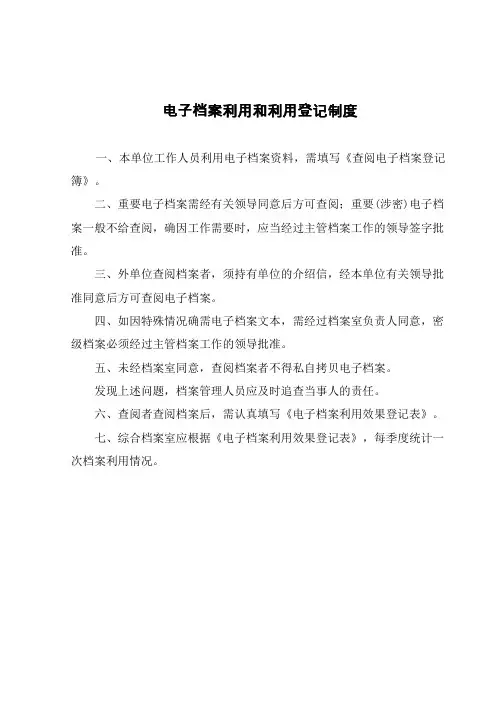 电子档案利用和利用登记制度

一、本单位工作人员利用电子档案资料，需填写《查阅电子档案登记簿》。

二、重要电子档案需经有关领导同意后方可查阅；重要(涉密)电子档案一般不给查阅，确因工作需要时，应当经过主管档案工作的领导签字批准。

三、外单位查阅档案者，须持有单位的介绍信，经本单位有关领导批准同意后方可查阅电子档案。

四、如因特殊情况确需电子档案文本，需经过档案室负责人同意，密级档案必须经过主管档案工作的领导批准。

五、未经档案室同意，查阅档案者不得私自拷贝电子档案。

发现上述问题，档案管理人员应及时追查当事人的责任。

六、查阅者查阅档案后，需认真填写《电子档案利用效果登记表》。

七、综合档案室应根据《电子档案利用效果登记表》，每季度统计一次档案利用情况。